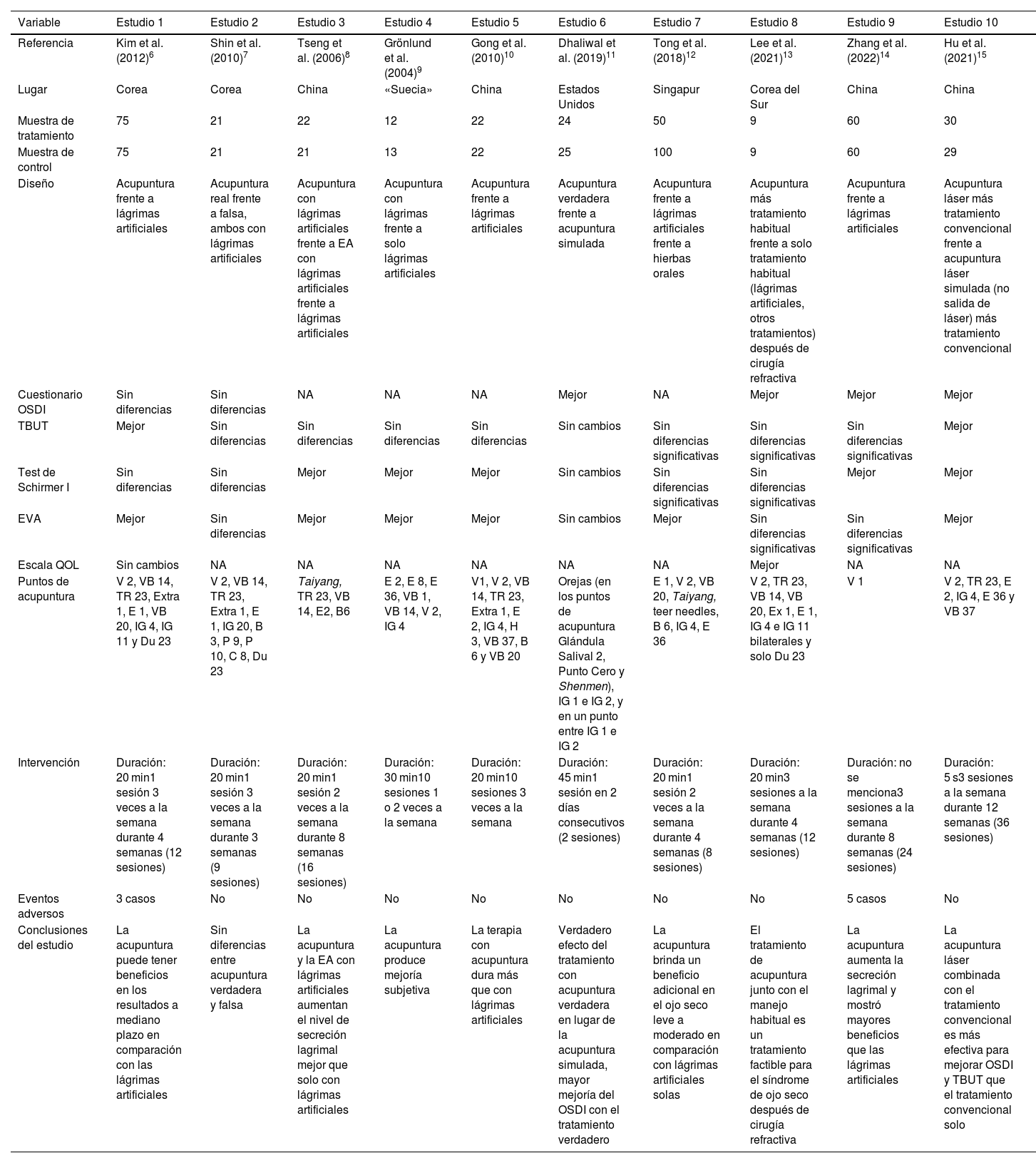 | Variable | Estudio 1 | Estudio 2 | Estudio 3 | Estudio 4 | Estudio 5 | Estudio 6 | Estudio 7 | Estudio 8 | Estudio 9 | Estudio 10 |
|---|---|---|---|---|---|---|---|---|---|---|
| Referencia | Kim et al. (2012)$^{6}$ | Shin et al. (2010)$^{7}$ | Tseng et al. (2006)$^{8}$ | Grönlund et al. (2004)$^{9}$ | Gong et al. (2010)$^{10}$ | Dhaliwal et al. (2019)$^{11}$ | Tong et al. (2018)$^{12}$ | Lee et al. (2021)$^{13}$ | Zhang et al. (2022)$^{14}$ | Hu et al. (2021)$^{15}$ |
| Lugar | Corea | Corea | China | «Suecia» | China | Estados Unidos | Singapur | Corea del Sur | China | China |
| Muestra de tratamiento | 75 | 21 | 22 | 12 | 22 | 24 | 50 | 9 | 60 | 30 |
| Muestra de control | 75 | 21 | 21 | 13 | 22 | 25 | 100 | 9 | 60 | 29 |
| Diseño | Acupuntura frente a lágrimas artificiales | Acupuntura real frente a falsa, ambos con lágrimas artificiales | Acupuntura con lágrimas artificiales frente a EA con lágrimas artificiales frente a lágrimas artificiales | Acupuntura con lágrimas frente a solo lágrimas artificiales | Acupuntura frente a lágrimas artificiales | Acupuntura verdadera frente a acupuntura simulada | Acupuntura frente a lágrimas artificiales frente a hierbas orales | Acupuntura más tratamiento habitual frente a solo tratamiento habitual (lágrimas artificiales, otros tratamientos) después de cirugía refractiva | Acupuntura frente a lágrimas artificiales | Acupuntura láser más tratamiento convencional frente a acupuntura láser simulada (no salida de láser) más tratamiento convencional |
| Cuestionario OSDI | Sin diferencias | Sin diferencias | NA | NA | NA | Mejor | NA | Mejor | Mejor | Mejor |
| TBUT | Mejor | Sin diferencias | Sin diferencias | Sin diferencias | Sin diferencias | Sin cambios | Sin diferencias significativas | Sin diferencias significativas | Sin diferencias significativas | Mejor |
| Test de Schirmer I | Sin diferencias | Sin diferencias | Mejor | Mejor | Mejor | Sin cambios | Sin diferencias significativas | Sin diferencias significativas | Mejor | Mejor |
| EVA | Mejor | Sin diferencias | Mejor | Mejor | Mejor | Sin cambios | Mejor | Sin diferencias significativas | Sin diferencias significativas | Mejor |
| Escala QOL | Sin cambios | NA | NA | NA | NA | NA | NA | Mejor | NA | NA |
| Puntos de acupuntura | V 2, VB 14, TR 23, Extra 1, E 1, VB 20, IG 4, IG 11 y Du 23 | V 2, VB 14, TR 23, Extra 1, E 1, IG 20, B 3, P 9, P 10, C 8, Du 23 | Taiyang, TR 23, VB 14, E2, B6 | E 2, E 8, E 36, VB 1, VB 14, V 2, IG 4 | V1, V 2, VB 14, TR 23, Extra 1, E 2, IG 4, H 3, VB 37, B 6 y VB 20 | Orejas (en los puntos de acupuntura Glándula Salival 2, Punto Cero y Shenmen), IG 1 e IG 2, y en un punto entre IG 1 e IG 2 | E 1, V 2, VB 20, Taiyang, teer needles, B 6, IG 4, E 36 | V 2, TR 23, VB 14, VB 20, Ex 1, E 1, IG 4 e IG 11 bilaterales y solo Du 23 | V 1 | V 2, TR 23, E 2, IG 4, E 36 y VB 37 |
| Intervención | Duración: 20 min1 sesión 3 veces a la semana durante 4 semanas (12 sesiones) | Duración: 20 min1 sesión 3 veces a la semana durante 3 semanas (9 sesiones) | Duración: 20 min1 sesión 2 veces a la semana durante 8 semanas (16 sesiones) | Duración: 30 min10 sesiones 1 o 2 veces a la semana | Duración: 20 min10 sesiones 3 veces a la semana | Duración: 45 min1 sesión en 2 días consecutivos (2 sesiones) | Duración: 20 min1 sesión 2 veces a la semana durante 4 semanas (8 sesiones) | Duración: 20 min3 sesiones a la semana durante 4 semanas (12 sesiones) | Duración: no se menciona3 sesiones a la semana durante 8 semanas (24 sesiones) | Duración: 5 s3 sesiones a la semana durante 12 semanas (36 sesiones) |
| Eventos adversos | 3 casos | No | No | No | No | No | No | No | 5 casos | No |
| Conclusiones del estudio | La acupuntura puede tener beneficios en los resultados a mediano plazo en comparación con las lágrimas artificiales | Sin diferencias entre acupuntura verdadera y falsa | La acupuntura y la EA con lágrimas artificiales aumentan el nivel de secreción lagrimal mejor que solo con lágrimas artificiales | La acupuntura produce mejoría subjetiva | La terapia con acupuntura dura más que con lágrimas artificiales | Verdadero efecto del tratamiento con acupuntura verdadera en lugar de la acupuntura simulada, mayor mejoría del OSDI con el tratamiento verdadero | La acupuntura brinda un beneficio adicional en el ojo seco leve a moderado en comparación con lágrimas artificiales solas | El tratamiento de acupuntura junto con el manejo habitual es un tratamiento factible para el síndrome de ojo seco después de cirugía refractiva | La acupuntura aumenta la secreción lagrimal y mostró mayores beneficios que las lágrimas artificiales | La acupuntura láser combinada con el tratamiento convencional es más efectiva para mejorar OSDI y TBUT que el tratamiento convencional solo |